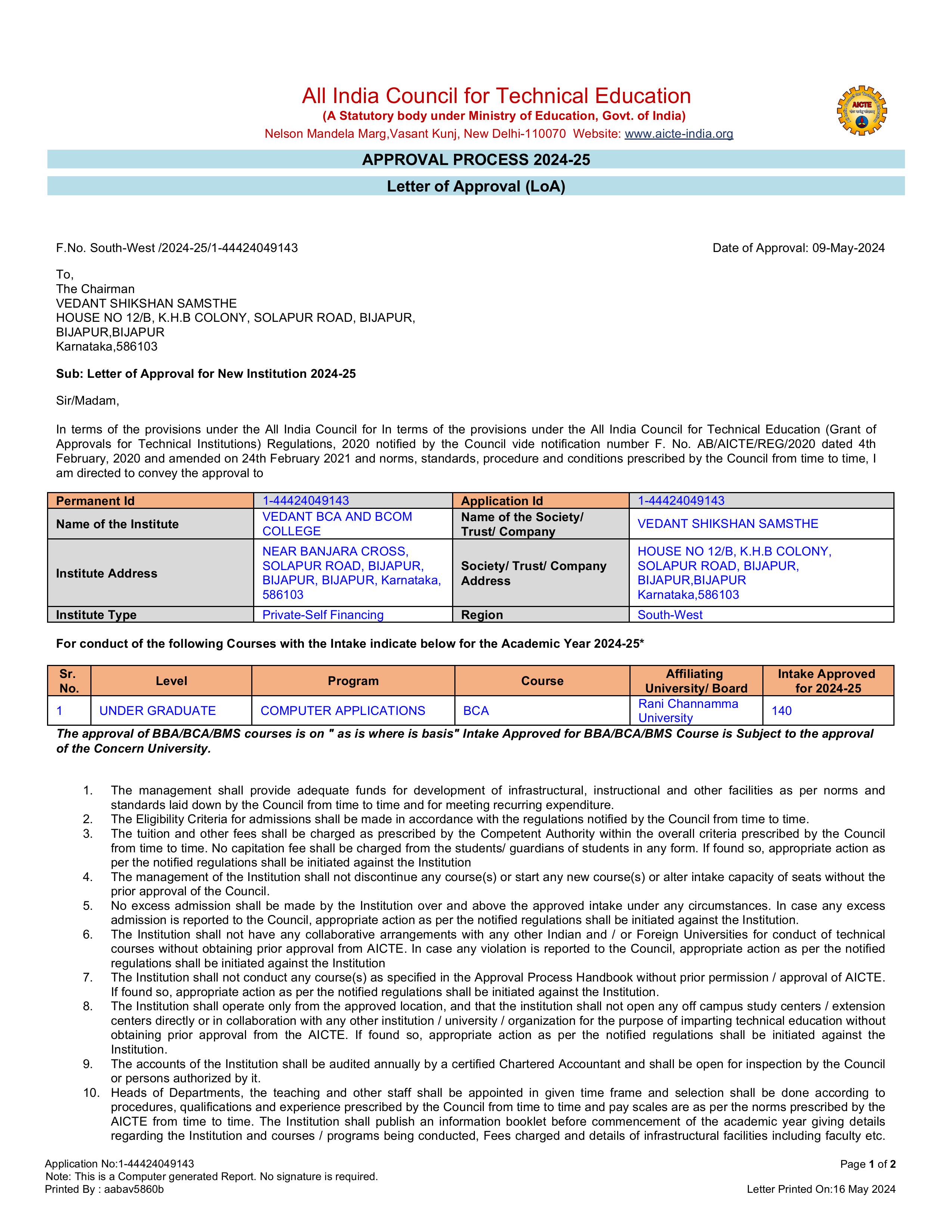 All India Council for Technical Education
(A Statutory body under Ministry of Education, Govt. of India)
Nelson Mandela Marg,Vasant Kunj, New Delhi-110070 Website: www.aicte-india.org

AICTE

APPROVAL PROCESS 2024-25

Letter of Approval (LoA)

F.No. South-West /2024-25/1-44424049143

Date of Approval: 09-May-2024

To,
The Chairman
VEDANT SHIKSHAN SAMSTHE
HOUSE NO 12/B, K.H.B COLONY, SOLAPUR ROAD, BIJAPUR,
BIJAPUR,BIJAPUR
Karnataka,586103

Sub: Letter of Approval for New Institution 2024-25

Sir/Madam,

In terms of the provisions under the All India Council for In terms of the provisions under the All India Council for Technical Education (Grant of Approvals for Technical Institutions) Regulations, 2020 notified by the Council vide notification number F. No. AB/AICTE/REG/2020 dated 4th February, 2020 and amended on 24th February 2021 and norms, standards, procedure and conditions prescribed by the Council from time to time, I am directed to convey the approval to

| Permanent Id | 1-44424049143 | Application Id | 1-44424049143 |
|---|---|---|---|
| Name of the Institute | VEDANT BCA AND BCOM COLLEGE | Name of the Society/ Trust/ Company | VEDANT SHIKSHAN SAMSTHE |
| Institute Address | NEAR BANJARA CROSS, SOLAPUR ROAD, BIJAPUR, BIJAPUR, BIJAPUR, Karnataka, 586103 | Society/ Trust/ Company Address | HOUSE NO 12/B, K.H.B COLONY, SOLAPUR ROAD, BIJAPUR, BIJAPUR,BIJAPUR Karnataka,586103 |
| Institute Type | Private-Self Financing | Region | South-West |

For conduct of the following Courses with the Intake indicate below for the Academic Year 2024-25*

| Sr. No. | Level | Program | Course | Affiliating University/ Board | Intake Approved for 2024-25 |
|---|---|---|---|---|---|
| 1 | UNDER GRADUATE | COMPUTER APPLICATIONS | BCA | Rani Channamma University | 140 |

The approval of BBA/BCA/BMS courses is on " as is where is basis" Intake Approved for BBA/BCA/BMS Course is Subject to the approval of the Concern University.

1. The management shall provide adequate funds for development of infrastructural, instructional and other facilities as per norms and standards laid down by the Council from time to time and for meeting recurring expenditure.
2. The Eligibility Criteria for admissions shall be made in accordance with the regulations notified by the Council from time to time.
3. The tuition and other fees shall be charged as prescribed by the Competent Authority within the overall criteria prescribed by the Council from time to time. No capitation fee shall be charged from the students/ guardians of students in any form. If found so, appropriate action as per the notified regulations shall be initiated against the Institution
4. The management of the Institution shall not discontinue any course(s) or start any new course(s) or alter intake capacity of seats without the prior approval of the Council.
5. No excess admission shall be made by the Institution over and above the approved intake under any circumstances. In case any excess admission is reported to the Council, appropriate action as per the notified regulations shall be initiated against the Institution.
6. The Institution shall not have any collaborative arrangements with any other Indian and / or Foreign Universities for conduct of technical courses without obtaining prior approval from AICTE. In case any violation is reported to the Council, appropriate action as per the notified regulations shall be initiated against the Institution
7. The Institution shall not conduct any course(s) as specified in the Approval Process Handbook without prior permission / approval of AICTE. If found so, appropriate action as per the notified regulations shall be initiated against the Institution.
8. The Institution shall operate only from the approved location, and that the institution shall not open any off campus study centers / extension centers directly or in collaboration with any other institution / university / organization for the purpose of imparting technical education without obtaining prior approval from the AICTE. If found so, appropriate action as per the notified regulations shall be initiated against the Institution.
9. The accounts of the Institution shall be audited annually by a certified Chartered Accountant and shall be open for inspection by the Council or persons authorized by it.
10. Heads of Departments, the teaching and other staff shall be appointed in given time frame and selection shall be done according to procedures, qualifications and experience prescribed by the Council from time to time and pay scales are as per the norms prescribed by the AICTE from time to time. The Institution shall publish an information booklet before commencement of the academic year giving details regarding the Institution and courses / programs being conducted, Fees charged and details of infrastructural facilities including faculty etc.

Application No:1-44424049143
Note: This is a Computer generated Report. No signature is required.
Printed By : aabav5860b

Page 1 of 2
Letter Printed On:16 May 2024